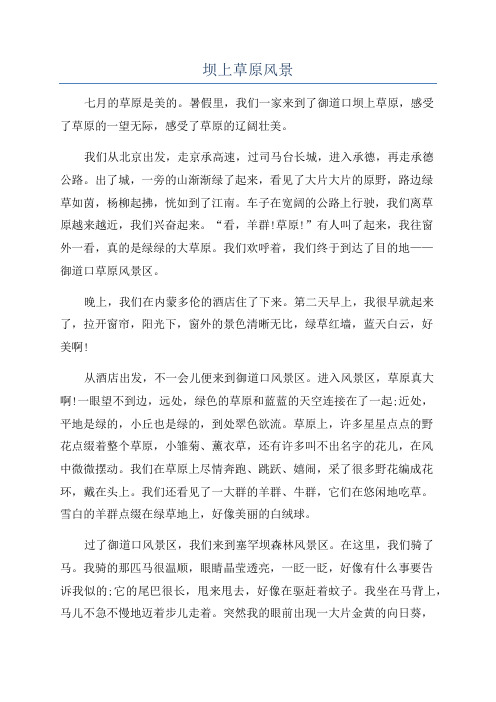 坝上草原风景

七月的草原是美的。暑假里，我们一家来到了御道口坝上草原，感受了草原的一望无际，感受了草原的辽阔壮美。

我们从北京出发，走京承高速，过司马台长城，进入承德，再走承德公路。出了城，一旁的山渐渐绿了起来，看见了大片大片的原野，路边绿草如茵，杨柳起拂，恍如到了江南。车子在宽阔的公路上行驶，我们离草原越来越近，我们兴奋起来。“看，羊群!草原!”有人叫了起来，我往窗外一看，真的是绿绿的大草原。我们欢呼着，我们终于到达了目的地——御道口草原风景区。

晚上，我们在内蒙多伦的酒店住了下来。第二天早上，我很早就起来了，拉开窗帘，阳光下，窗外的景色清晰无比，绿草红墙，蓝天白云，好美啊!

从酒店出发，不一会儿便来到御道口风景区。进入风景区，草原真大啊!一眼望不到边，远处，绿色的草原和蓝蓝的天空连接在了一起;近处，平地是绿的，小丘也是绿的，到处翠色欲流。草原上，许多星星点点的野花点缀着整个草原，小雏菊、薰衣草，还有许多叫不出名字的花儿，在风中微微摆动。我们在草原上尽情奔跑、跳跃、嬉闹，采了很多野花编成花环，戴在头上。我们还看见了一大群的羊群、牛群，它们在悠闲地吃草。雪白的羊群点缀在绿草地上，好像美丽的白绒球。

过了御道口风景区，我们来到塞罕坝森林风景区。在这里，我们骑了马。我骑的那匹马很温顺，眼睛晶莹透亮，一眨一眨，好像有什么事要告诉我似的;它的尾巴很长，甩来甩去，好像在驱赶着蚊子。我坐在马背上，马儿不急不慢地迈着步儿走着。突然我的眼前出现一大片金黄的向日葵，